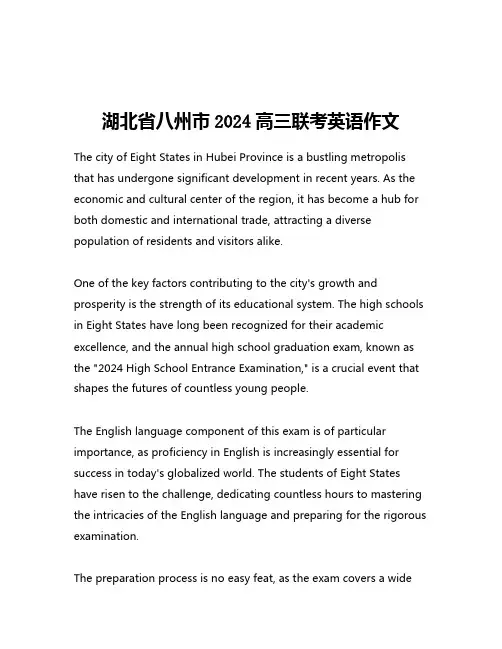 湖北省八州市 2024 高三联考英语作文

The city of Eight States in Hubei Province is a bustling metropolis that has undergone significant development in recent years. As the economic and cultural center of the region, it has become a hub for both domestic and international trade, attracting a diverse population of residents and visitors alike.

One of the key factors contributing to the city's growth and prosperity is the strength of its educational system. The high schools in Eight States have long been recognized for their academic excellence, and the annual high school graduation exam, known as the "2024 High School Entrance Examination," is a crucial event that shapes the futures of countless young people.

The English language component of this exam is of particular importance, as proficiency in English is increasingly essential for success in today's globalized world. The students of Eight States have risen to the challenge, dedicating countless hours to mastering the intricacies of the English language and preparing for the rigorous examination.

The preparation process is no easy feat, as the exam covers a wide